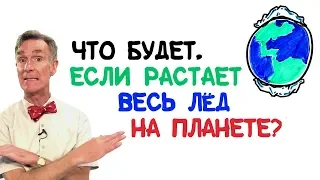 ЧТО БУДЕТ,
ЕСЛИ РАСТАЕТ
ВЕСЬ ЛЁД
НА ПЛАНЕТЕ?